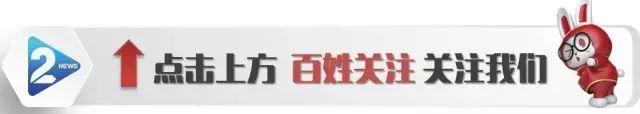 2 NEWS

点击上方 百姓关注 关注我们